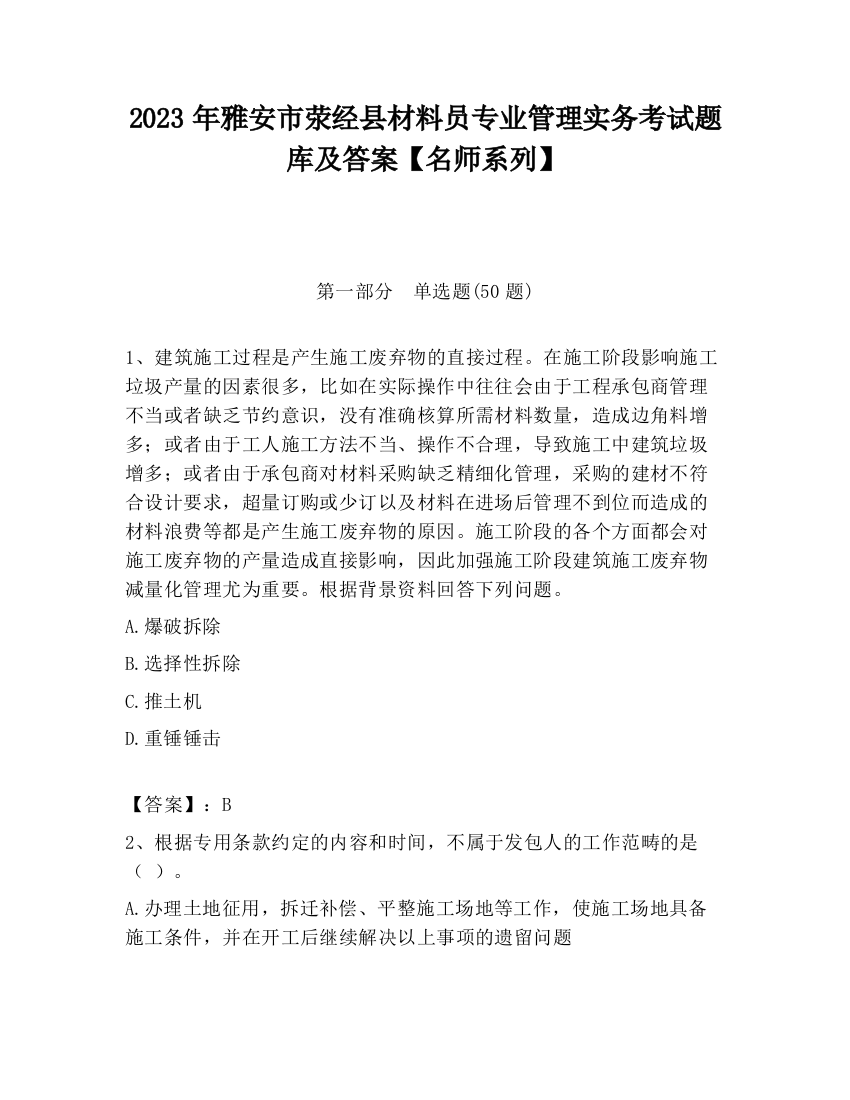 2023 年雅安市荥经县材料员专业管理实务考试题库及答案【名师系列】

第一部分　单选题(50 题)

1、建筑施工过程是产生施工废弃物的直接过程。在施工阶段影响施工垃圾产量的因素很多，比如在实际操作中往往会由于工程承包商管理不当或者缺乏节约意识，没有准确核算所需材料数量，造成边角料增多；或者由于工人施工方法不当、操作不合理，导致施工中建筑垃圾增多；或者由于承包商对材料采购缺乏精细化管理，采购的建材不符合设计要求，超量订购或少订以及材料在进场后管理不到位而造成的材料浪费等都是产生施工废弃物的原因。施工阶段的各个方面都会对施工废弃物的产量造成直接影响，因此加强施工阶段建筑施工废弃物减量化管理尤为重要。根据背景资料回答下列问题。

A.爆破拆除

B.选择性拆除

C.推土机

D.重锤锤击

【答案】：B

2、根据专用条款约定的内容和时间，不属于发包人的工作范畴的是（ ）。

A.办理土地征用，拆迁补偿、平整施工场地等工作，使施工场地具备施工条件，并在开工后继续解决以上事项的遗留问题